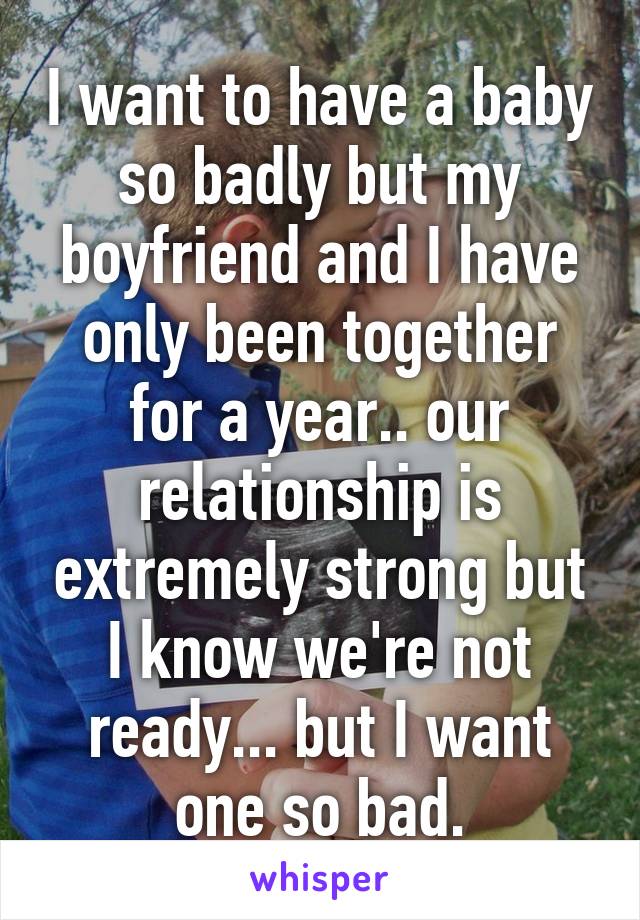 I want to have a baby so badly but my boyfriend and I have only been together for a year.. our relationship is extremely strong but I know we're not ready... but I want one so bad.

whisper